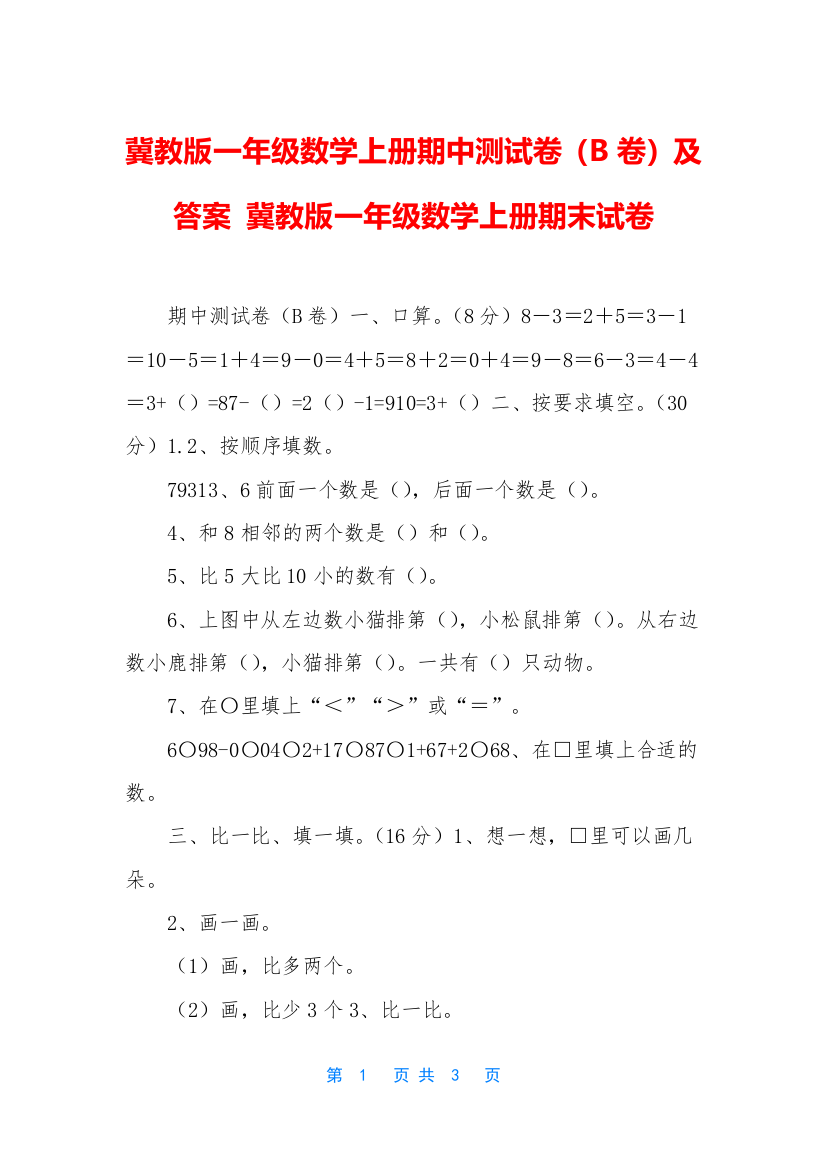 冀教版一年级数学上册期中测试卷（B 卷）及答案 冀教版一年级数学上册期末试卷

期中测试卷（B 卷）一、口算。（8 分）8－3＝2＋5＝3－1＝10－5＝1＋4＝9－0＝4＋5＝8＋2＝0＋4＝9－8＝6－3＝4－4＝3+（）=87-（）=2（）-1=910=3+（）二、按要求填空。（30 分）1.2、按顺序填数。

79313、6 前面一个数是（），后面一个数是（）。

4、和 8 相邻的两个数是（）和（）。

5、比 5 大比 10 小的数有（）。

6、上图中从左边数小猫排第（），小松鼠排第（）。从右边数小鹿排第（），小猫排第（）。一共有（）只动物。

7、在○里填上“＜”“＞”或“＝”。

6○98-0○04○2+17○87○1+67+2○68、在□里填上合适的数。

三、比一比、填一填。（16 分）1、想一想，□里可以画几朵。

2、画一画。

（1）画，比多两个。

（2）画，比少 3 个 3、比一比。

第 1 页 共 3 页